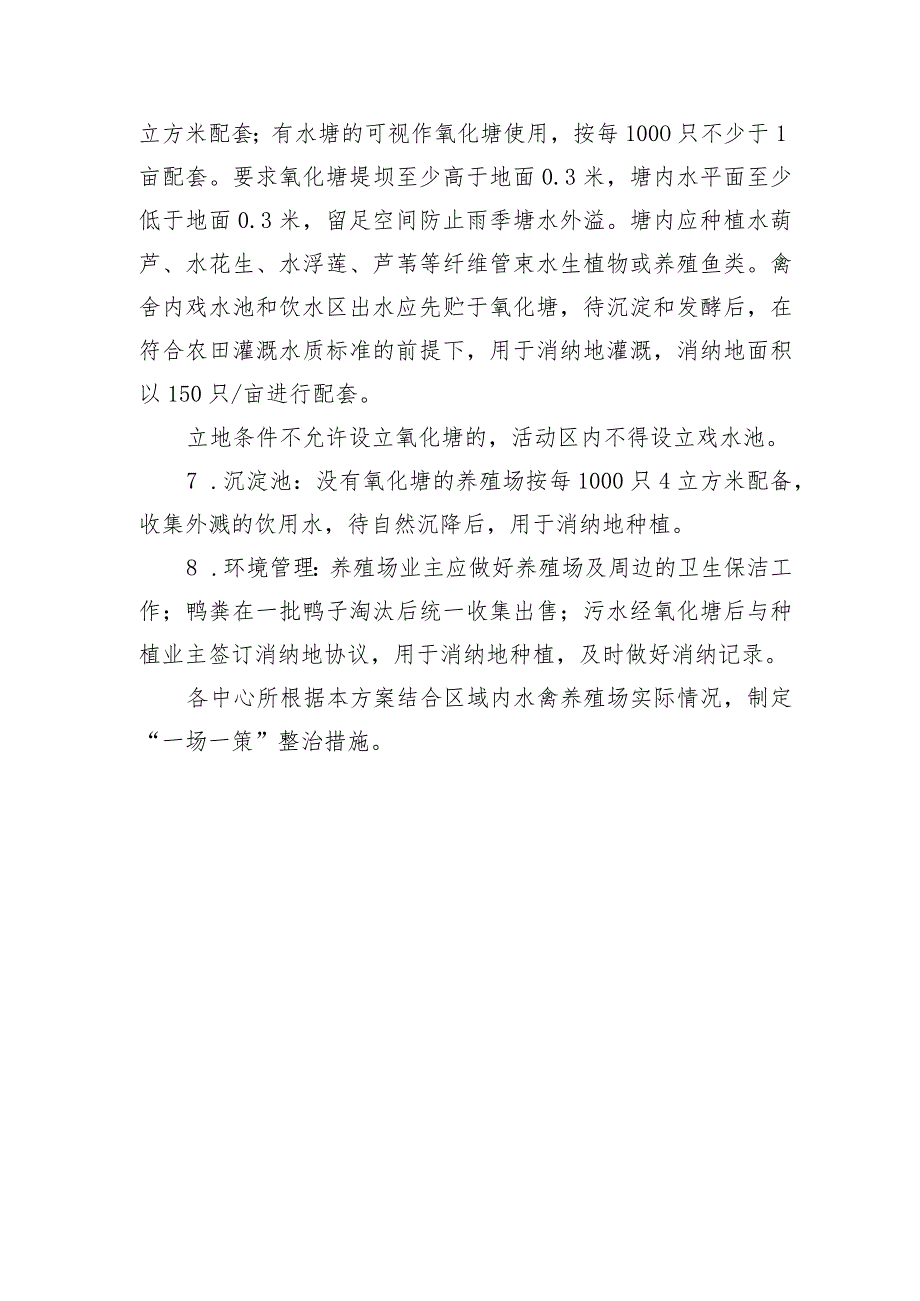 立方米配套；有水塘的可视作氧化塘使用，按每1000只不少于1亩配套。要求氧化塘堤坝至少高于地面0.3米，塘内水平面至少低于地面0.3米，留足空间防止雨季塘水外溢。塘内应种植水葫芦、水花生、水浮莲、芦苇等纤维管束水生植物或养殖鱼类。禽舍内戏水池和饮水区出水应先贮于氧化塘，待沉淀和发酵后，在符合农田灌溉水质标准的前提下，用于消纳地灌溉，消纳地面积以150只/亩进行配套。

立地条件不允许设立氧化塘的，活动区内不得设立戏水池。

7．沉淀池：没有氧化塘的养殖场按每1000只4立方米配备，收集外溅的饮用水，待自然沉降后，用于消纳地种植。

8．环境管理：养殖场业主应做好养殖场及周边的卫生保洁工作；鸭粪在一批鸭子淘汰后统一收集出售；污水经氧化塘后与种植业主签订消纳地协议，用于消纳地种植，及时做好消纳记录。

各中心所根据本方案结合区域内水禽养殖场实际情况，制定“一场一策”整治措施。